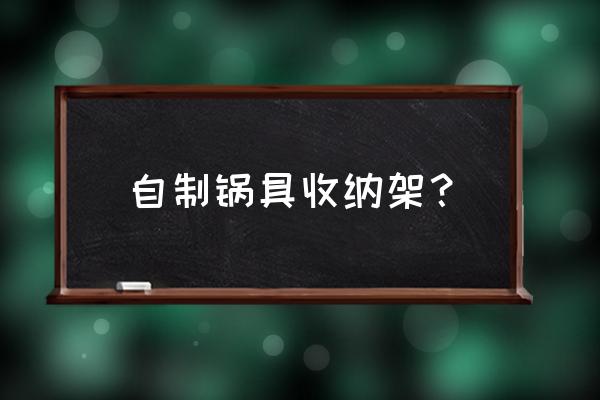 自制锅具收纳架？